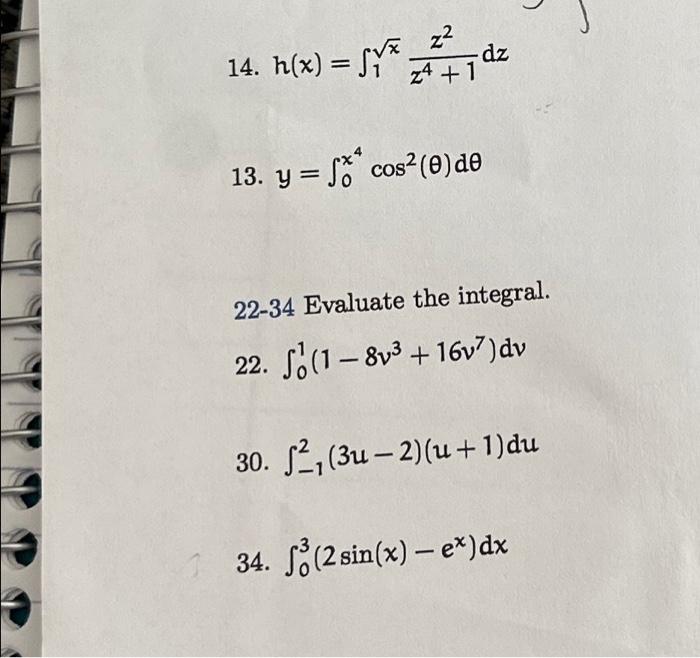 14. $h(x) = \int_1^{\sqrt{x}} \frac{z^2}{z^4+1} dz$

13. $y = \int_0^{x^4} \cos^2(\theta) d\theta$

22-34 Evaluate the integral.

22. $\int_0^1 (1 - 8v^3 + 16v^7) dv$

30. $\int_{-1}^2 (3u - 2)(u + 1) du$

34. $\int_0^3 (2\sin(x) - e^x) dx$